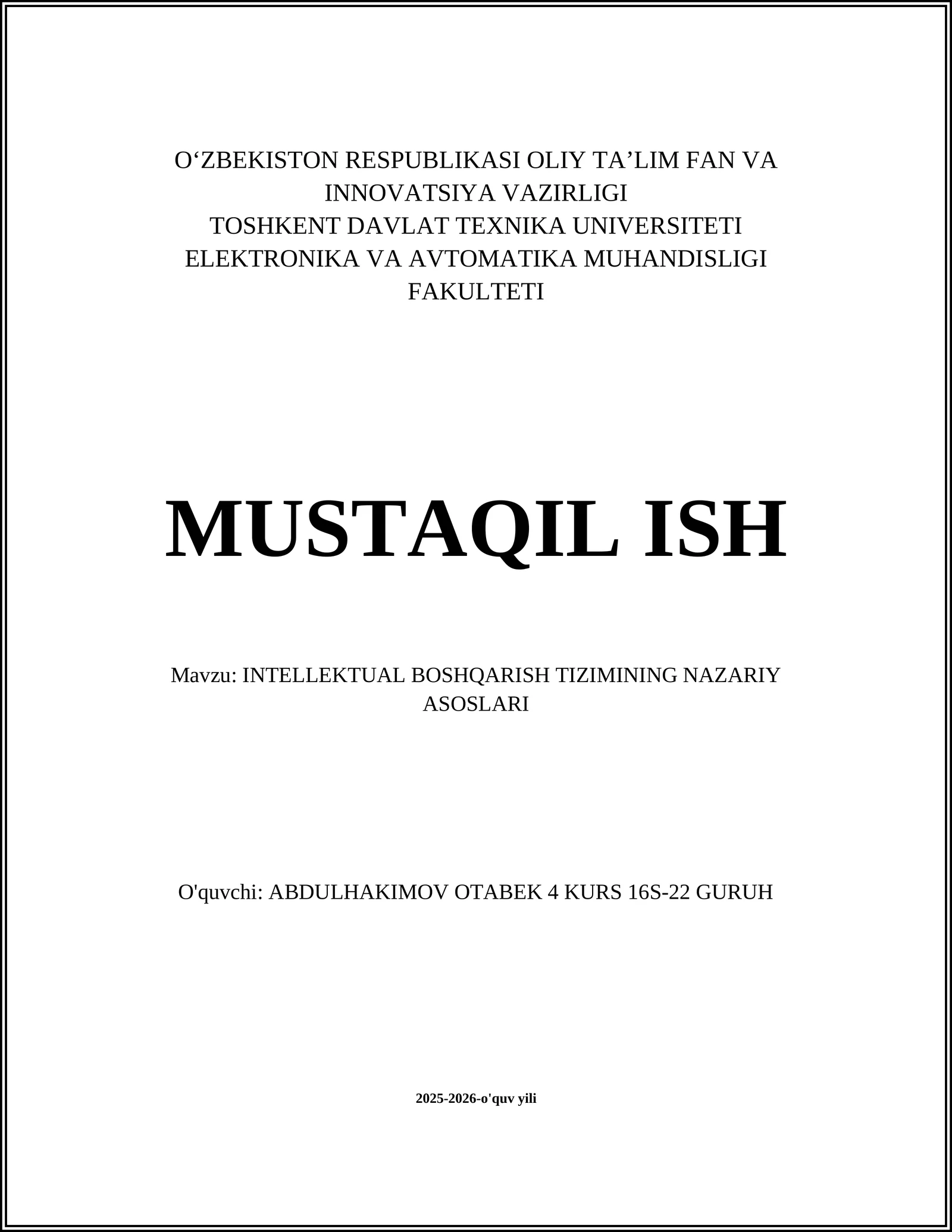 O‘ZBEKISTON RESPUBLIKASI OLIY TA’LIM FAN VA INNOVATSIYA VAZIRLIGI
TOSHKENT DAVLAT TEXNIKA UNIVERSITETI
ELEKTRONIKA VA AVTOMATIKA MUHANDISLIGI FAKULTETI

MUSTAQIL ISH

Mavzu: INTELLEKTUAL BOSHQARISH TIZIMINING NAZARIY ASOSLARI

O'quvchi: ABDULHAKIMOV OTABEK 4 KURS 16S-22 GURUH

2025-2026-o'quv yili